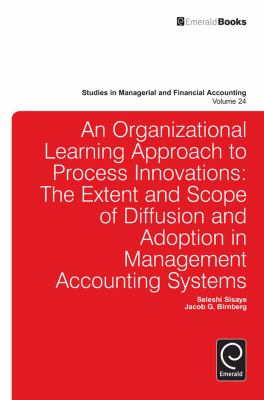 EmeraldBooks

Studies in Managerial and Financial Accounting
Volume 24

An Organizational Learning Approach to Process Innovations: The Extent and Scope of Diffusion and Adoption in Management Accounting Systems

Seleshi Sisaye
Jacob G. Birnberg

Emerald